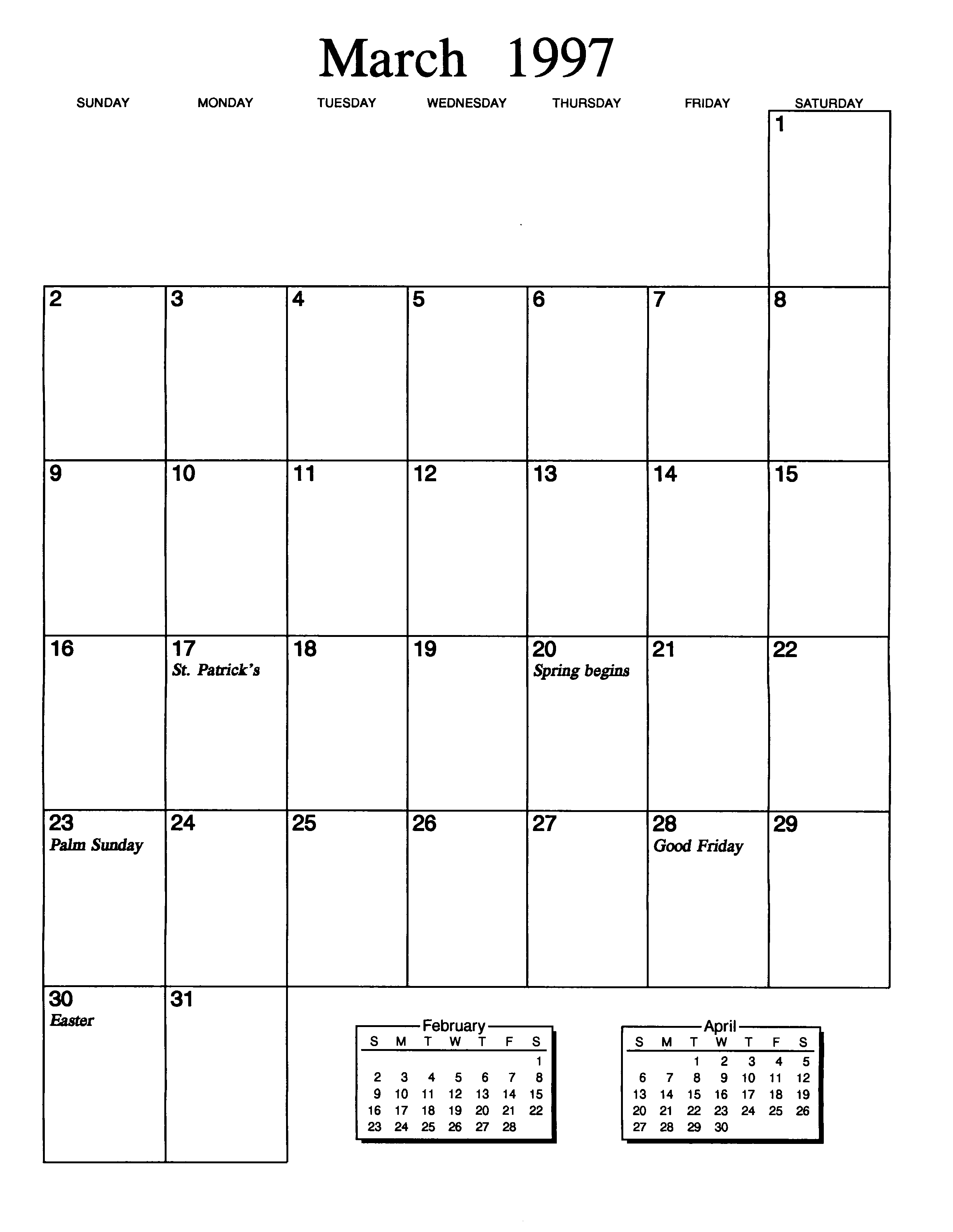 March 1997

| SUNDAY | MONDAY | TUESDAY | WEDNESDAY | THURSDAY | FRIDAY | SATURDAY |
|---|---|---|---|---|---|---|
| | | | | | | 1 |
| 2 | 3 | 4 | 5 | 6 | 7 | 8 |
| 9 | 10 | 11 | 12 | 13 | 14 | 15 |
| 16 | 17 St. Patrick's | 18 | 19 | 20 Spring begins | 21 | 22 |
| 23 Palm Sunday | 24 | 25 | 26 | 27 | 28 Good Friday | 29 |
| 30 Easter | 31 | | | | | |

February

| S | M | T | W | T | F | S |
|---|---|---|---|---|---|---|
| | | | | | | 1 |
| 2 | 3 | 4 | 5 | 6 | 7 | 8 |
| 9 | 10 | 11 | 12 | 13 | 14 | 15 |
| 16 | 17 | 18 | 19 | 20 | 21 | 22 |
| 23 | 24 | 25 | 26 | 27 | 28 | |

April

| S | M | T | W | T | F | S |
|---|---|---|---|---|---|---|
| | | 1 | 2 | 3 | 4 | 5 |
| 6 | 7 | 8 | 9 | 10 | 11 | 12 |
| 13 | 14 | 15 | 16 | 17 | 18 | 19 |
| 20 | 21 | 22 | 23 | 24 | 25 | 26 |
| 27 | 28 | 29 | 30 | | | |